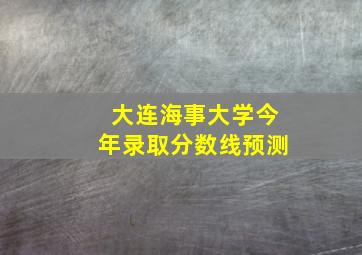 大连海事大学今年录取分数线预测